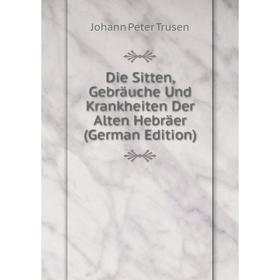 Johann Peter Trusen

Die Sitten, Gebräuche Und Krankheiten Der Alten Hebräer (German Edition)